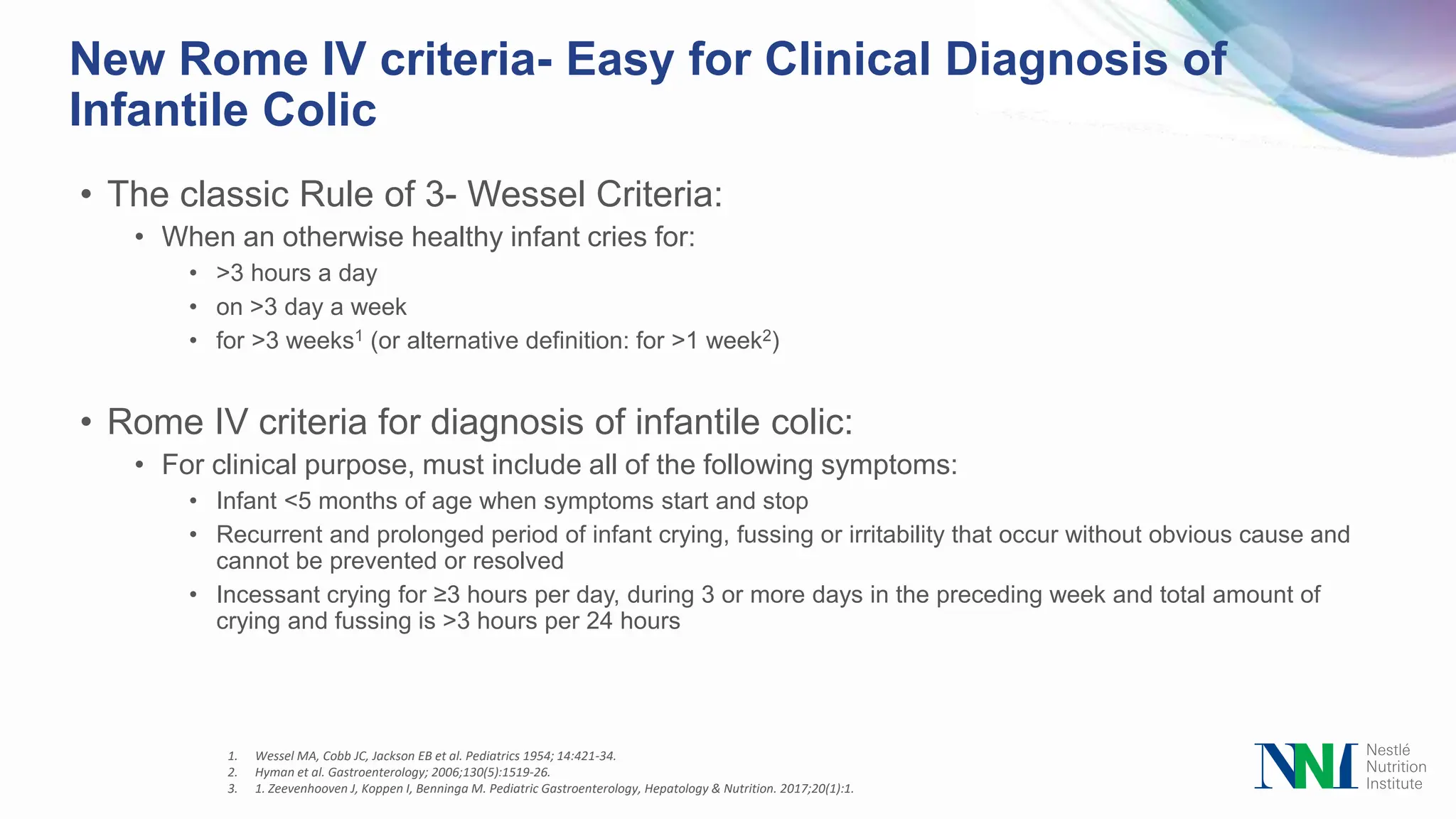 New Rome IV criteria- Easy for Clinical Diagnosis of Infantile Colic

• The classic Rule of 3- Wessel Criteria:
• When an otherwise healthy infant cries for:
• >3 hours a day
• on >3 day a week
• for >3 weeks$^{1}$ (or alternative definition: for >1 week$^{2}$)

• Rome IV criteria for diagnosis of infantile colic:
• For clinical purpose, must include all of the following symptoms:
• Infant <5 months of age when symptoms start and stop
• Recurrent and prolonged period of infant crying, fussing or irritability that occur without obvious cause and cannot be prevented or resolved
• Incessant crying for ≥3 hours per day, during 3 or more days in the preceding week and total amount of crying and fussing is >3 hours per 24 hours

1. Wessel MA, Cobb JC, Jackson EB et al. Pediatrics 1954; 14:421-34.
2. Hyman et al. Gastroenterology; 2006;130(5):1519-26.
3. 1. Zeevenhooven J, Koppen I, Benninga M. Pediatric Gastroenterology, Hepatology & Nutrition. 2017;20(1):1.

NNI
Nestlé
Nutrition
Institute